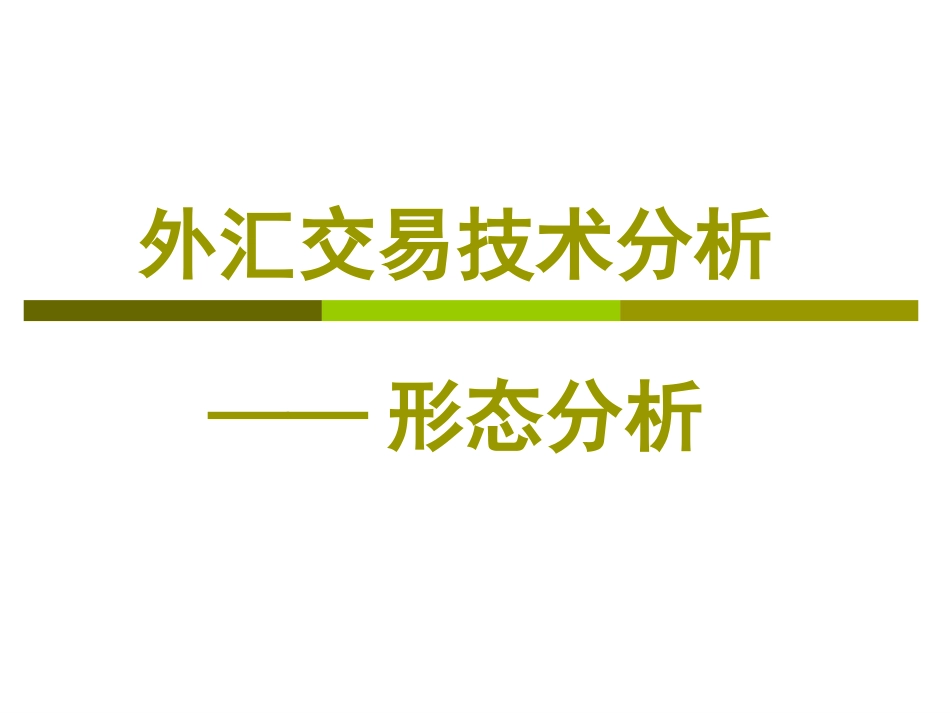 外汇交易技术分析

—— 形态分析